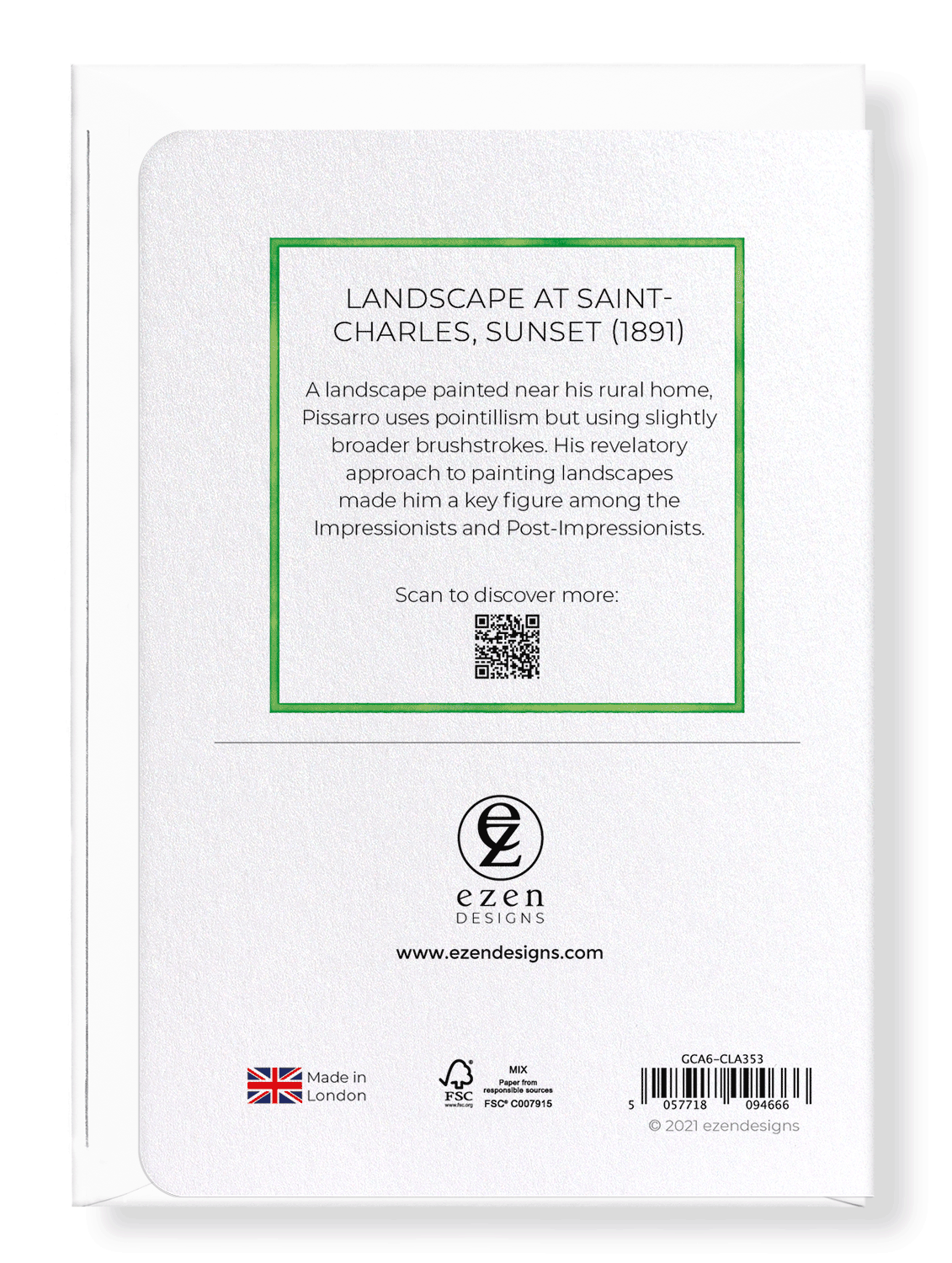 LANDSCAPE AT SAINT-CHARLES, SUNSET (1891)

A landscape painted near his rural home, Pissarro uses pointillism but using slightly broader brushstrokes. His revelatory approach to painting landscapes made him a key figure among the Impressionists and Post-Impressionists.

Scan to discover more:

ez
ezen
DESIGNS

www.ezendesigns.com

Made in London

FSC
www.fsc.org
MIX
Paper from responsible sources
FSC® C007915

GCA6-CLA353
5 057718 094666
© 2021 ezendesigns